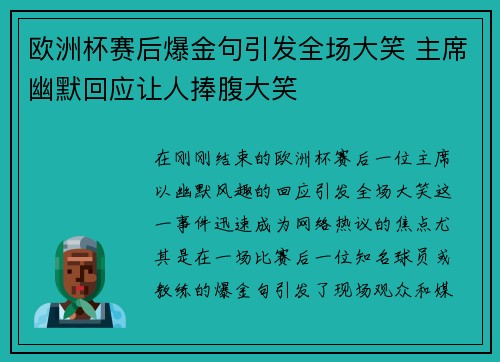 欧洲杯赛后爆金句引发全场大笑 主席幽默回应让人捧腹大笑

在刚刚结束的欧洲杯赛后一位主席以幽默风趣的回应引发全场大笑这一事件迅速成为网络热议的焦点尤其是在一场比赛后一位知名球员或教练的爆金句引发了现场观众和媒